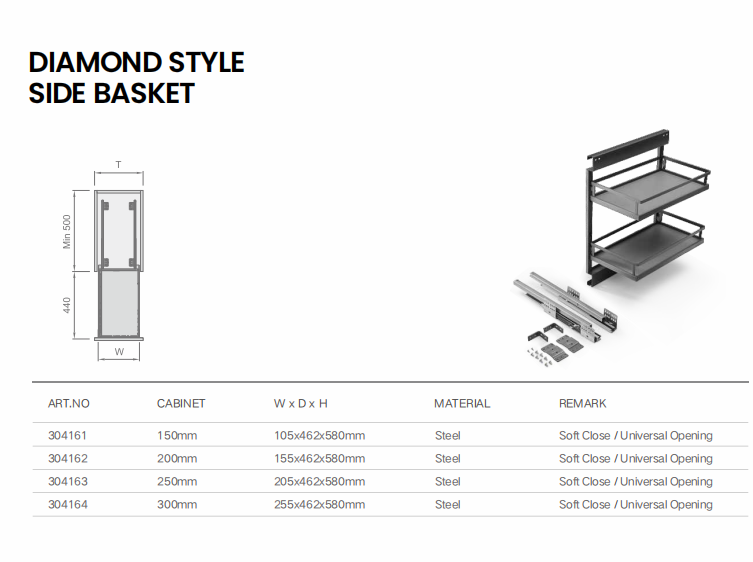 DIAMOND STYLE
SIDE BASKET

T

Min 500

440

W

| ART.NO | CABINET | W x D x H | MATERIAL | REMARK |
|---|---|---|---|---|
| 304161 | 150mm | 105x462x580mm | Steel | Soft Close / Universal Opening |
| 304162 | 200mm | 155x462x580mm | Steel | Soft Close / Universal Opening |
| 304163 | 250mm | 205x462x580mm | Steel | Soft Close / Universal Opening |
| 304164 | 300mm | 255x462x580mm | Steel | Soft Close / Universal Opening |